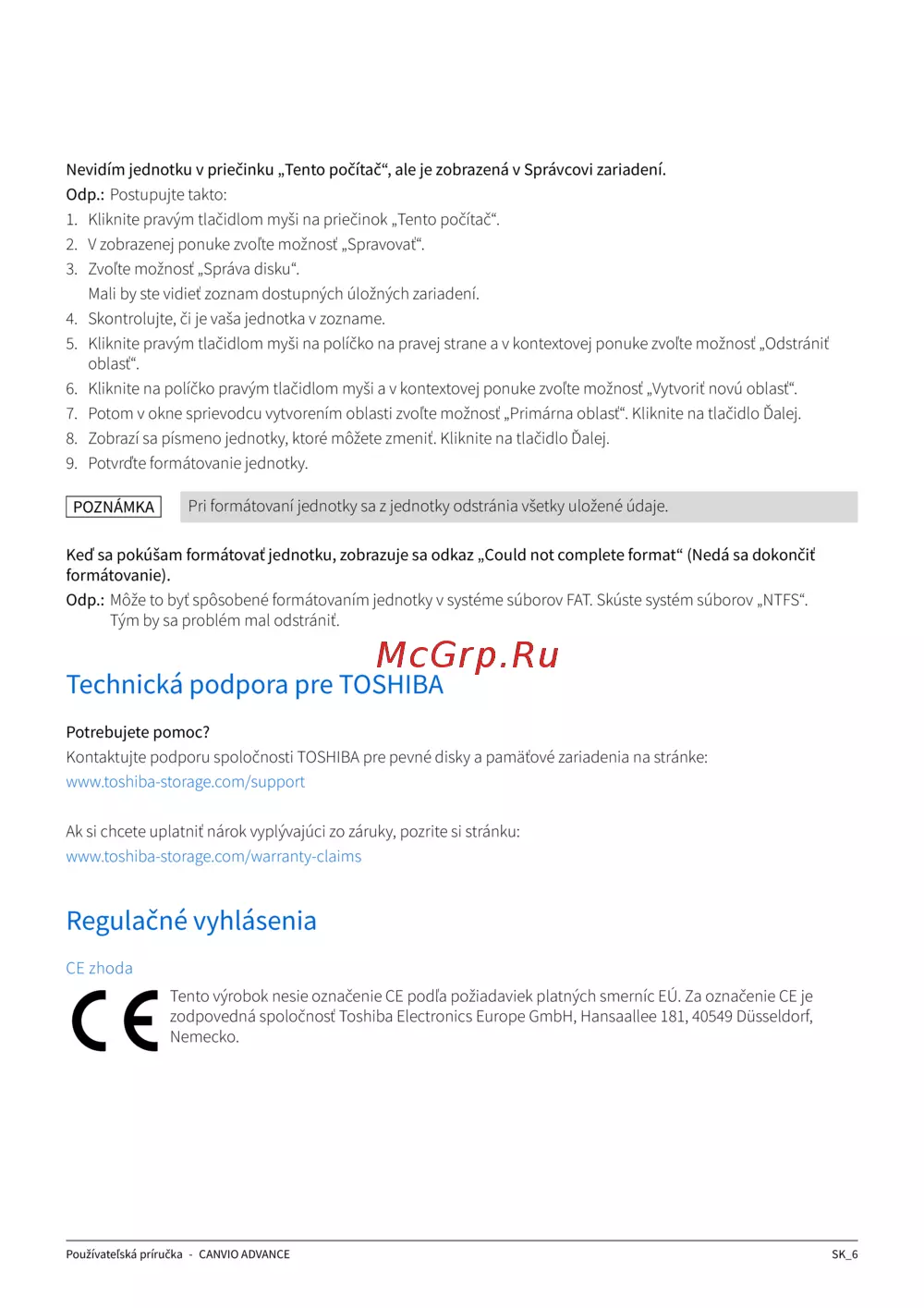 Nevidím jednotku v priečinku „Tento počítač“, ale je zobrazená v Správcovi zariadení.
Odp.: Postupujte takto:
1. Kliknite pravým tlačidlom myši na priečinok „Tento počítač“.
2. V zobrazenej ponuke zvoľte možnosť „Spravovať“.
3. Zvoľte možnosť „Správa disku“.
Mali by ste vidieť zoznam dostupných úložných zariadení.
4. Skontrolujte, či je vaša jednotka v zozname.
5. Kliknite pravým tlačidlom myši na políčko na pravej strane a v kontextovej ponuke zvoľte možnosť „Odstrániť oblasť“.
6. Kliknite na políčko pravým tlačidlom myši a v kontextovej ponuke zvoľte možnosť „Vytvoriť novú oblasť“.
7. Potom v okne sprievodcu vytvorením oblasti zvoľte možnosť „Primárna oblasť“. Kliknite na tlačidlo Ďalej.
8. Zobrazí sa písmeno jednotky, ktoré môžete zmeniť. Kliknite na tlačidlo Ďalej.
9. Potvrďte formátovanie jednotky.

POZNÁMKA Pri formátovaní jednotky sa z jednotky odstránia všetky uložené údaje.

Keď sa pokúšam formátovať jednotku, zobrazuje sa odkaz „Could not complete format“ (Nedá sa dokončiť formátovanie).
Odp.: Môže to byť spôsobené formátovaním jednotky v systéme súborov FAT. Skúste systém súborov „NTFS“. Tým by sa problém mal odstrániť.

McGrp.Ru

Technická podpora pre TOSHIBA

Potrebujete pomoc?
Kontaktujte podporu spoločnosti TOSHIBA pre pevné disky a pamäťové zariadenia na stránke:
www.toshiba-storage.com/support

Ak si chcete uplatniť nárok vyplývajúci zo záruky, pozrite si stránku:
www.toshiba-storage.com/warranty-claims

Regulačné vyhlásenia

CE zhoda
CE
Tento výrobok nesie označenie CE podľa požiadaviek platných smerníc EÚ. Za označenie CE je zodpovedná spoločnosť Toshiba Electronics Europe GmbH, Hansaallee 181, 40549 Düsseldorf, Nemecko.

Používateľská príručka - CANVIO ADVANCE SK_6